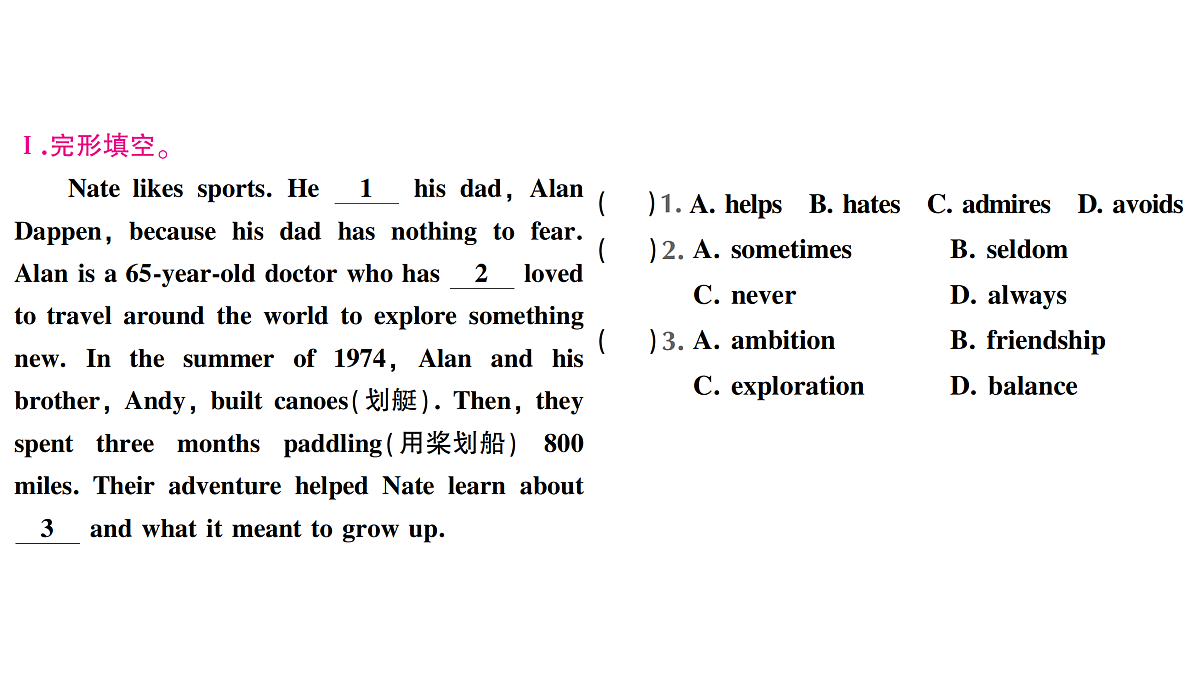 Ⅰ.完形填空。

Nate likes sports. He __1__ his dad, Alan Dappen, because his dad has nothing to fear. Alan is a 65-year-old doctor who has __2__ loved to travel around the world to explore something new. In the summer of 1974, Alan and his brother, Andy, built canoes(划艇). Then, they spent three months paddling(用桨划船) 800 miles. Their adventure helped Nate learn about __3__ and what it meant to grow up.

( )1. A. helps B. hates C. admires D. avoids
( )2. A. sometimes B. seldom C. never D. always
( )3. A. ambition B. friendship C. exploration D. balance